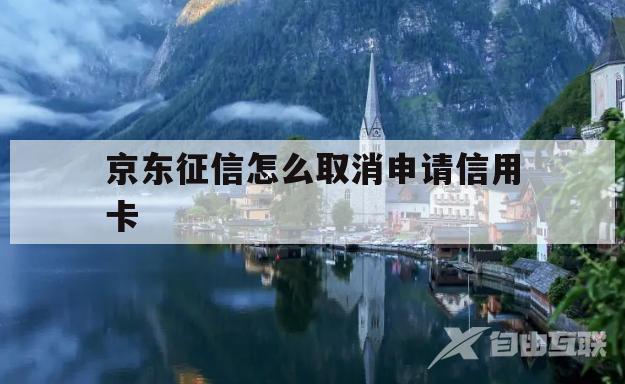 京东征信怎么取消申请信用卡

自由互联